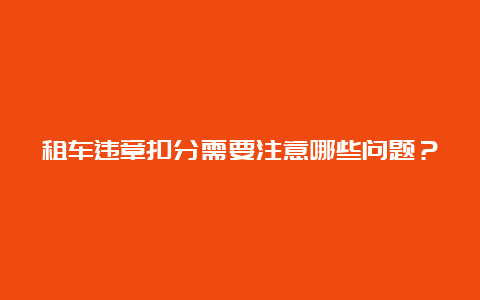 租车违章扣分需要注意哪些问题？